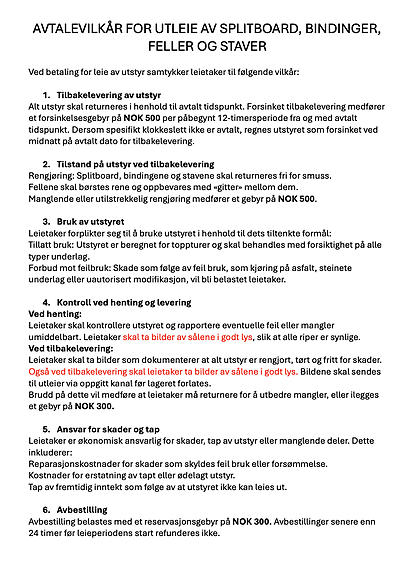 AVTALEVILKÅR FOR UTLEIE AV SPLITBOARD, BINDINGER, FELLER OG STAVER

Ved betaling for leie av utstyr samtykker leietaker til følgende vilkår:

1. Tilbakelevering av utstyr
Alt utstyr skal returneres i henhold til avtalt tidspunkt. Forsinket tilbakelevering medfører et forsinkelsesgebyr på NOK 500 per påbegynt 12-timersperiode fra og med avtalt tidspunkt. Dersom spesifikt klokkeslett ikke er avtalt, regnes utstyret som forsinket ved midnatt på avtalt dato for tilbakelevering.

2. Tilstand på utstyr ved tilbakelevering
Rengjøring: Splitboard, bindingene og stavene skal returneres fri for smuss.
Fellene skal børstes rene og oppbevares med «gitter» mellom dem.
Manglende eller utilstrekkelig rengjøring medfører et gebyr på NOK 500.

3. Bruk av utstyret
Leietaker forplikter seg til å bruke utstyret i henhold til dets tiltenkte formål:
Tillatt bruk: Utstyret er beregnet for toppturer og skal behandles med forsiktighet på alle typer underlag.
Forbud mot feilbruk: Skade som følge av feil bruk, som kjøring på asfalt, steinete underlag eller uautorisert modifikasjon, vil bli belastet leietaker.

4. Kontroll ved henting og levering
Ved henting:
Leietaker skal kontrollere utstyret og rapportere eventuelle feil eller mangler umiddelbart. Leietaker skal ta bilder av sålene i godt lys, slik at alle riper er synlige.
Ved tilbakelevering:
Leietaker skal ta bilder som dokumenterer at alt utstyr er rengjort, tørt og fritt for skader. Også ved tilbakelevering skal leietaker ta bilder av sålene i godt lys. Bildene skal sendes til utleier via oppgitt kanal før lageret forlates.
Brudd på dette vil medføre at leietaker må returnere for å utbedre mangler, eller ilegges et gebyr på NOK 300.

5. Ansvar for skader og tap
Leietaker er økonomisk ansvarlig for skader, tap av utstyr eller manglende deler. Dette inkluderer:
Reparasjonskostnader for skader som skyldes feil bruk eller forsømmelse.
Kostnader for erstatning av tapt eller ødelagt utstyr.
Tap av fremtidig inntekt som følge av at utstyret ikke kan leies ut.

6. Avbestilling
Avbestilling belastes med et reservasjonsgebyr på NOK 300. Avbestillinger senere enn 24 timer før leieperiodens start refunderes ikke.